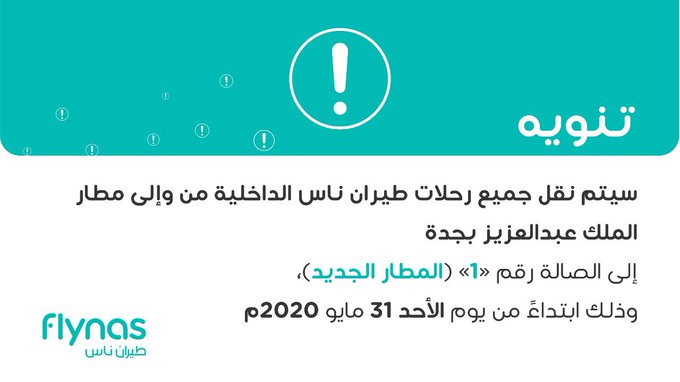 تنويه

سيتم نقل جميع رحلات طيران ناس الداخلية من وإلى مطار الملك عبدالعزيز بجدة

إلى الصالة رقم «1» (المطار الجديد)،

وذلك ابتداءً من يوم الأحد 31 مايو 2020م

flynas
طيران ناس